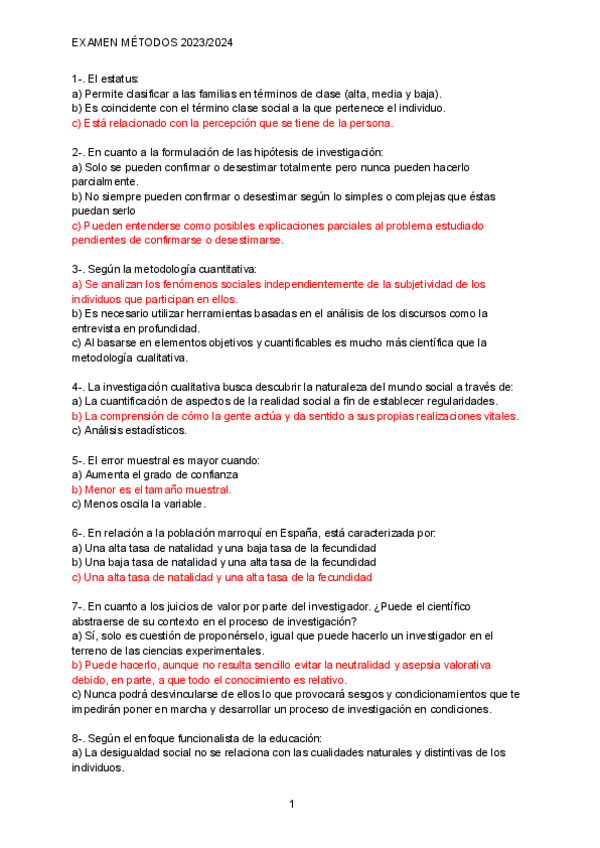 EXAMEN MÉTODOS 2023/2024

1-. El estatus:
a) Permite clasificar a las familias en términos de clase (alta, media y baja).
b) Es coincidente con el término clase social a la que pertenece el individuo.
c) Está relacionado con la percepción que se tiene de la persona.

2-. En cuanto a la formulación de las hipótesis de investigación:
a) Solo se pueden confirmar o desestimar totalmente pero nunca pueden hacerlo parcialmente.
b) No siempre pueden confirmar o desestimar según lo simples o complejas que éstas puedan serlo
c) Pueden entenderse como posibles explicaciones parciales al problema estudiado pendientes de confirmarse o desestimarse.

3-. Según la metodología cuantitativa:
a) Se analizan los fenómenos sociales independientemente de la subjetividad de los individuos que participan en ellos.
b) Es necesario utilizar herramientas basadas en el análisis de los discursos como la entrevista en profundidad.
c) Al basarse en elementos objetivos y cuantificables es mucho más científica que la metodología cualitativa.

4-. La investigación cualitativa busca descubrir la naturaleza del mundo social a través de:
a) La cuantificación de aspectos de la realidad social a fin de establecer regularidades.
b) La comprensión de cómo la gente actúa y da sentido a sus propias realizaciones vitales.
c) Análisis estadísticos.

5-. El error muestral es mayor cuando:
a) Aumenta el grado de confianza
b) Menor es el tamaño muestral.
c) Menos oscila la variable.

6-. En relación a la población marroquí en España, está caracterizada por:
a) Una alta tasa de natalidad y una baja tasa de la fecundidad
b) Una baja tasa de natalidad y una alta tasa de la fecundidad
c) Una alta tasa de natalidad y una alta tasa de la fecundidad

7-. En cuanto a los juicios de valor por parte del investigador. ¿Puede el científico abstraerse de su contexto en el proceso de investigación?
a) Sí, solo es cuestión de proponérselo, igual que puede hacerlo un investigador en el terreno de las ciencias experimentales.
b) Puede hacerlo, aunque no resulta sencillo evitar la neutralidad y asepsia valorativa debido, en parte, a que todo el conocimiento es relativo.
c) Nunca podrá desvincularse de ellos lo que provocará sesgos y condicionamientos que te impedirán poner en marcha y desarrollar un proceso de investigación en condiciones.

8-. Según el enfoque funcionalista de la educación:
a) La desigualdad social no se relaciona con las cualidades naturales y distintivas de los individuos.

1